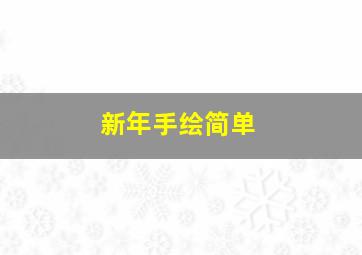 新年手绘简单